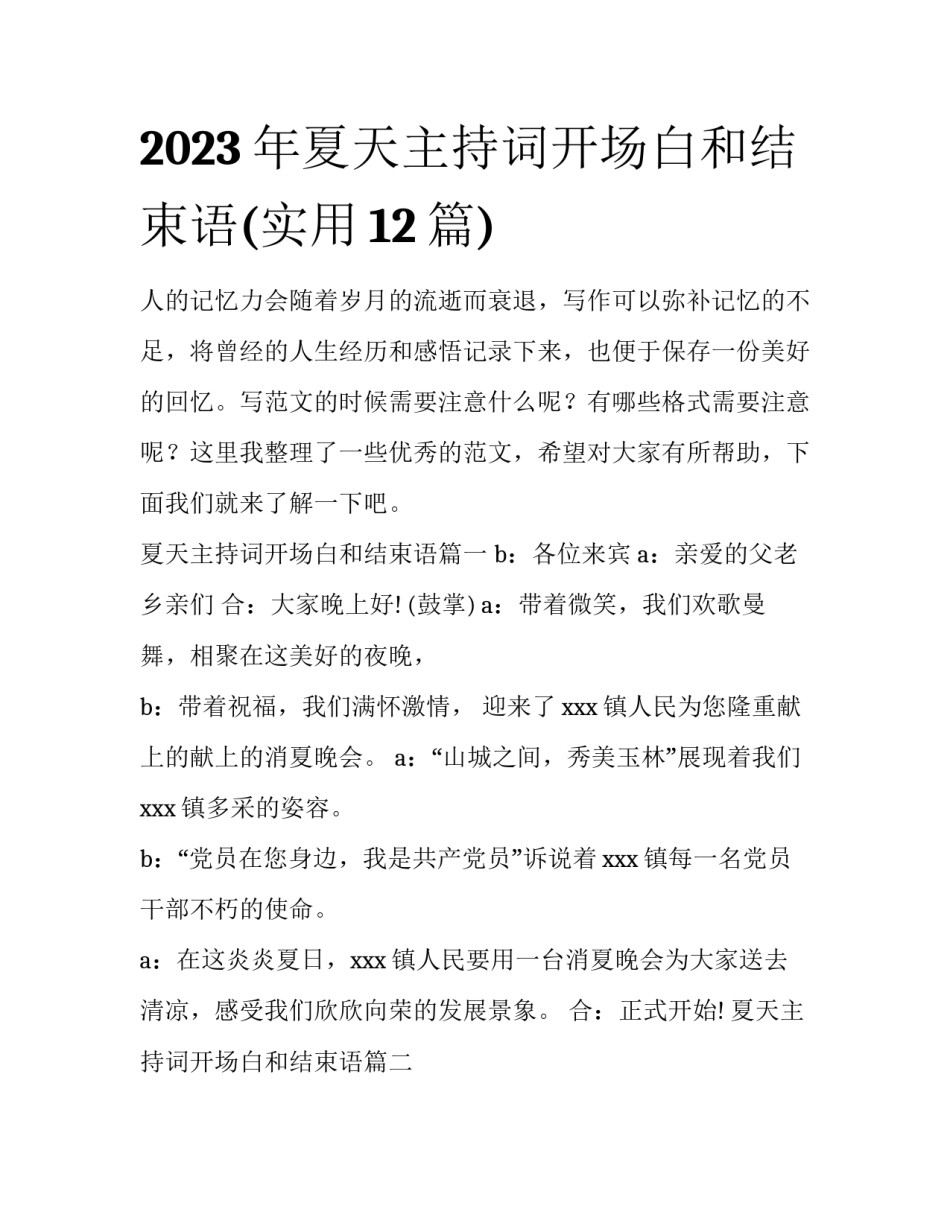 2023 年夏天主持词开场白和结束语(实用 12 篇)

人的记忆力会随着岁月的流逝而衰退，写作可以弥补记忆的不足，将曾经的人生经历和感悟记录下来，也便于保存一份美好的回忆。写范文的时候需要注意什么呢？有哪些格式需要注意呢？这里我整理了一些优秀的范文，希望对大家有所帮助，下面我们就来了解一下吧。

夏天主持词开场白和结束语篇一 b：各位来宾 a：亲爱的父老乡亲们 合：大家晚上好! (鼓掌) a：带着微笑，我们欢歌曼舞，相聚在这美好的夜晚，

b：带着祝福，我们满怀激情， 迎来了 xxx 镇人民为您隆重献上的献上的消夏晚会。 a：“山城之间，秀美玉林”展现着我们 xxx 镇多采的姿容。

b：“党员在您身边，我是共产党员”诉说着 xxx 镇每一名党员干部不朽的使命。

a：在这炎炎夏日，xxx 镇人民要用一台消夏晚会为大家送去清凉，感受我们欣欣向荣的发展景象。 合：正式开始! 夏天主持词开场白和结束语篇二